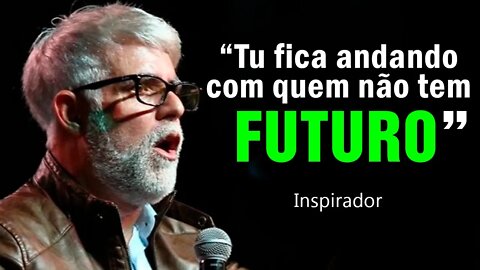 “Tu fica andando com quem não tem FUTURO”

Inspirador